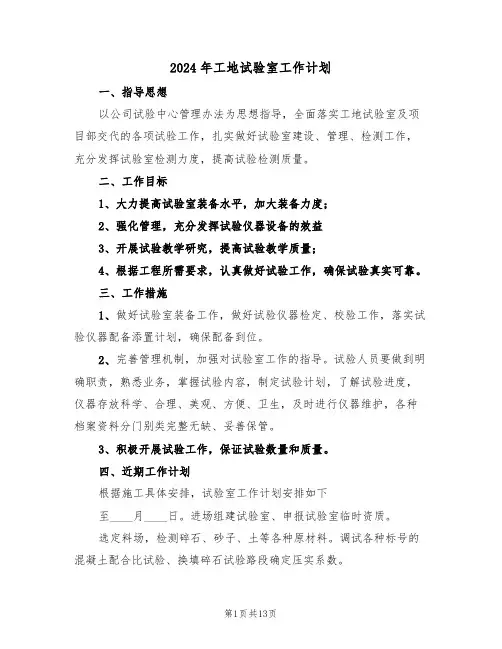 2024年工地试验室工作计划

一、指导思想

以公司试验中心管理办法为思想指导，全面落实工地试验室及项目部交代的各项试验工作，扎实做好试验室建设、管理、检测工作，充分发挥试验室检测力度，提高试验检测质量。

二、工作目标

1、大力提高试验室装备水平，加大装备力度；

2、强化管理，充分发挥试验仪器设备的效益

3、开展试验教学研究，提高试验教学质量；

4、根据工程所需要求，认真做好试验工作，确保试验真实可靠。

三、工作措施

1、做好试验室装备工作，做好试验仪器检定、校验工作，落实试验仪器配备添置计划，确保配备到位。

2、完善管理机制，加强对试验室工作的指导。试验人员要做到明确职责，熟悉业务，掌握试验内容，制定试验计划，了解试验进度，仪器存放科学、合理、美观、方便、卫生，及时进行仪器维护，各种档案资料分门别类完整无缺、妥善保管。

3、积极开展试验工作，保证试验数量和质量。

四、近期工作计划

根据施工具体安排，试验室工作计划安排如下

至____月____日。进场组建试验室、申报试验室临时资质。

选定料场，检测碎石、砂子、土等各种原材料。调试各种标号的混凝土配合比试验、换填碎石试验路段确定压实系数。

第1页共13页